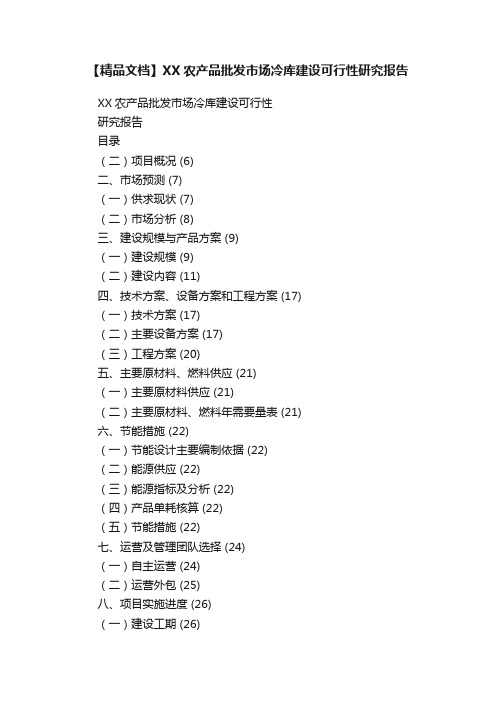 【精品文档】XX 农产品批发市场冷库建设可行性研究报告

XX 农产品批发市场冷库建设可行性
研究报告
目录
（二）项目概况 (6)
二、市场预测 (7)
（一）供求现状 (7)
（二）市场分析 (8)
三、建设规模与产品方案 (9)
（一）建设规模 (9)
（二）建设内容 (11)
四、技术方案、设备方案和工程方案 (17)
（一）技术方案 (17)
（二）主要设备方案 (17)
（三）工程方案 (20)
五、主要原材料、燃料供应 (21)
（一）主要原材料供应 (21)
（二）主要原材料、燃料年需要量表 (21)
六、节能措施 (22)
（一）节能设计主要编制依据 (22)
（二）能源供应 (22)
（三）能源指标及分析 (22)
（四）产品单耗核算 (22)
（五）节能措施 (22)
七、运营及管理团队选择 (24)
（一）自主运营 (24)
（二）运营外包 (25)
八、项目实施进度 (26)
（一）建设工期 (26)